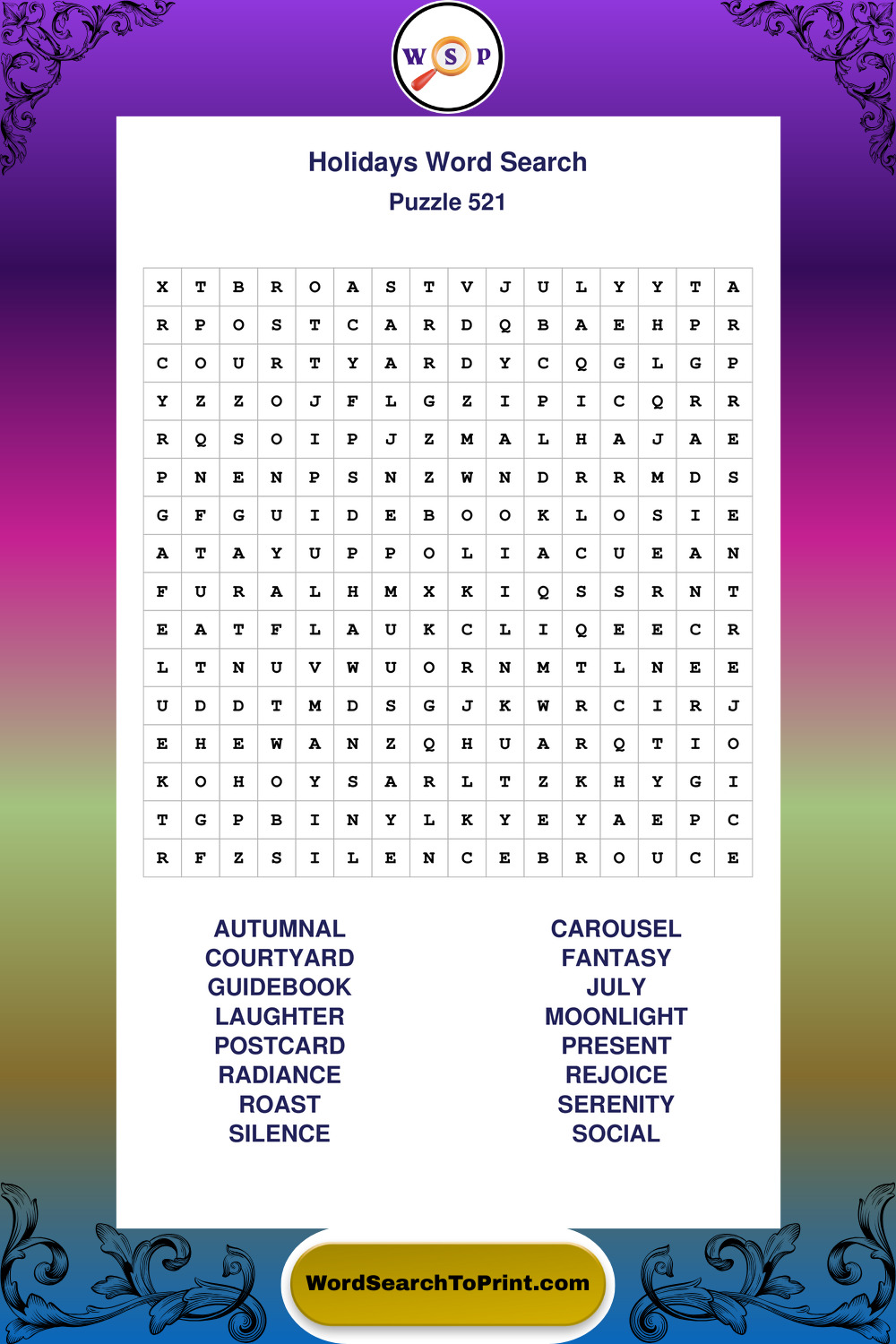 W S P

Holidays Word Search
Puzzle 521

| X | T | B | R | O | A | S | T | V | J | U | L | Y | Y | T | A |
|---|---|---|---|---|---|---|---|---|---|---|---|---|---|---|---|
| R | P | O | S | T | C | A | R | D | Q | B | A | E | H | P | R |
| C | O | U | R | T | Y | A | R | D | Y | C | Q | G | L | G | P |
| Y | Z | Z | O | J | F | L | G | Z | I | P | I | C | Q | R | R |
| R | Q | S | O | I | P | J | Z | M | A | L | H | A | J | A | E |
| P | N | E | N | P | S | N | Z | W | N | D | R | R | M | D | S |
| G | F | G | U | I | D | E | B | O | O | K | L | O | S | I | E |
| A | T | A | Y | U | P | P | O | L | I | A | C | U | E | A | N |
| F | U | R | A | L | H | M | X | K | I | Q | S | S | R | N | T |
| E | A | T | F | L | A | U | K | C | L | I | Q | E | E | C | R |
| L | T | N | U | V | W | U | O | R | N | M | T | L | N | E | E |
| U | D | D | T | M | D | S | G | J | K | W | R | C | I | R | J |
| E | H | E | W | A | N | Z | Q | H | U | A | R | Q | T | I | O |
| K | O | H | O | Y | S | A | R | L | T | Z | K | H | Y | G | I |
| T | G | P | B | I | N | Y | L | K | Y | E | Y | A | E | P | C |
| R | F | Z | S | I | L | E | N | C | E | B | R | O | U | C | E |

AUTUMNAL
COURTYARD
GUIDEBOOK
LAUGHTER
POSTCARD
RADIANCE
ROAST
SILENCE

CAROUSEL
FANTASY
JULY
MOONLIGHT
PRESENT
REJOICE
SERENITY
SOCIAL

WordSearchToPrint.com